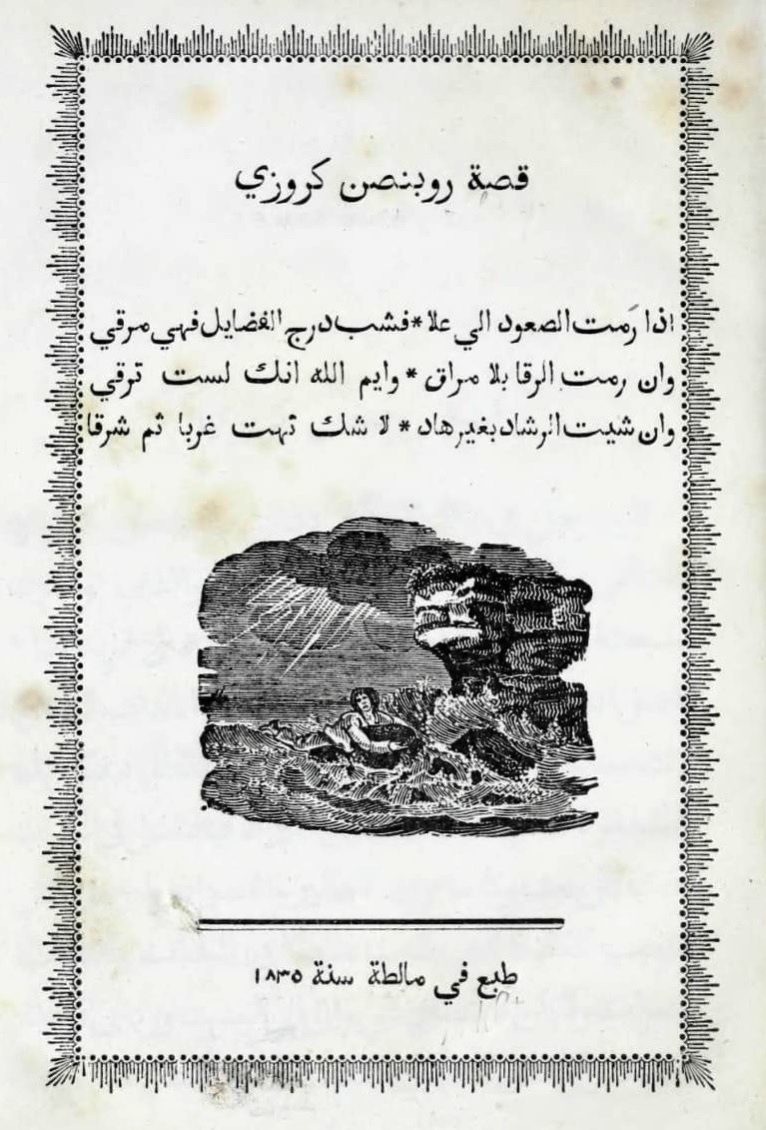 قصة روبنصن كروزي

اذا رمت الصعود الي علا * فشب درج الفضايل فهي مرقي
وان رمت الرقا بلا مراق * وايم الله انك لست ترقي
وان شيت الرشاد بغير هاد * لا شك تهت غربا ثم شرقا

طبع في مالطة سنة ١٨٣٥